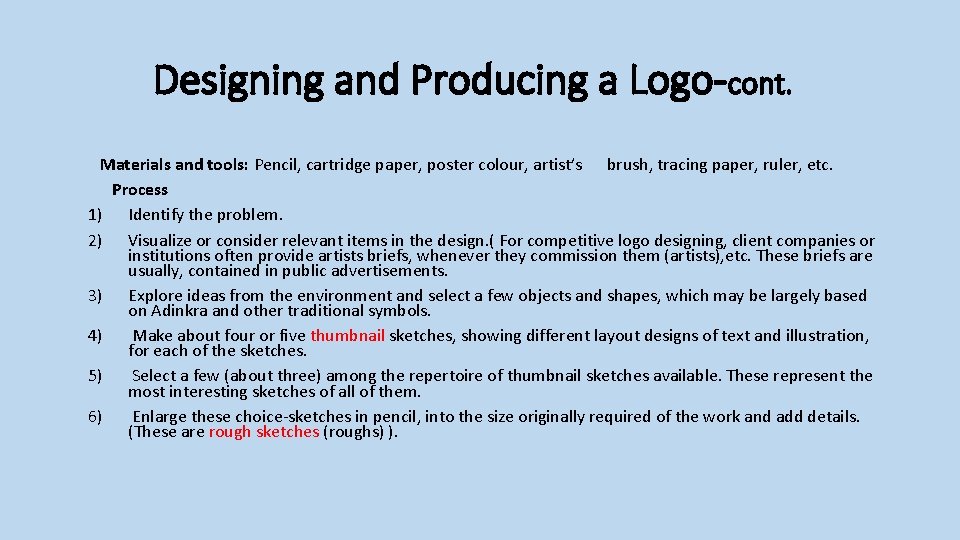 Designing and Producing a Logo-cont.

Materials and tools: Pencil, cartridge paper, poster colour, artist's brush, tracing paper, ruler, etc.

Process

1) Identify the problem.

2) Visualize or consider relevant items in the design.( For competitive logo designing, client companies or institutions often provide artists briefs, whenever they commission them (artists),etc. These briefs are usually, contained in public advertisements.

3) Explore ideas from the environment and select a few objects and shapes, which may be largely based on Adinkra and other traditional symbols.

4) Make about four or five thumbnail sketches, showing different layout designs of text and illustration, for each of the sketches.

5) Select a few (about three) among the repertoire of thumbnail sketches available. These represent the most interesting sketches of all of them.

6) Enlarge these choice-sketches in pencil, into the size originally required of the work and add details. (These are rough sketches (roughs) ).